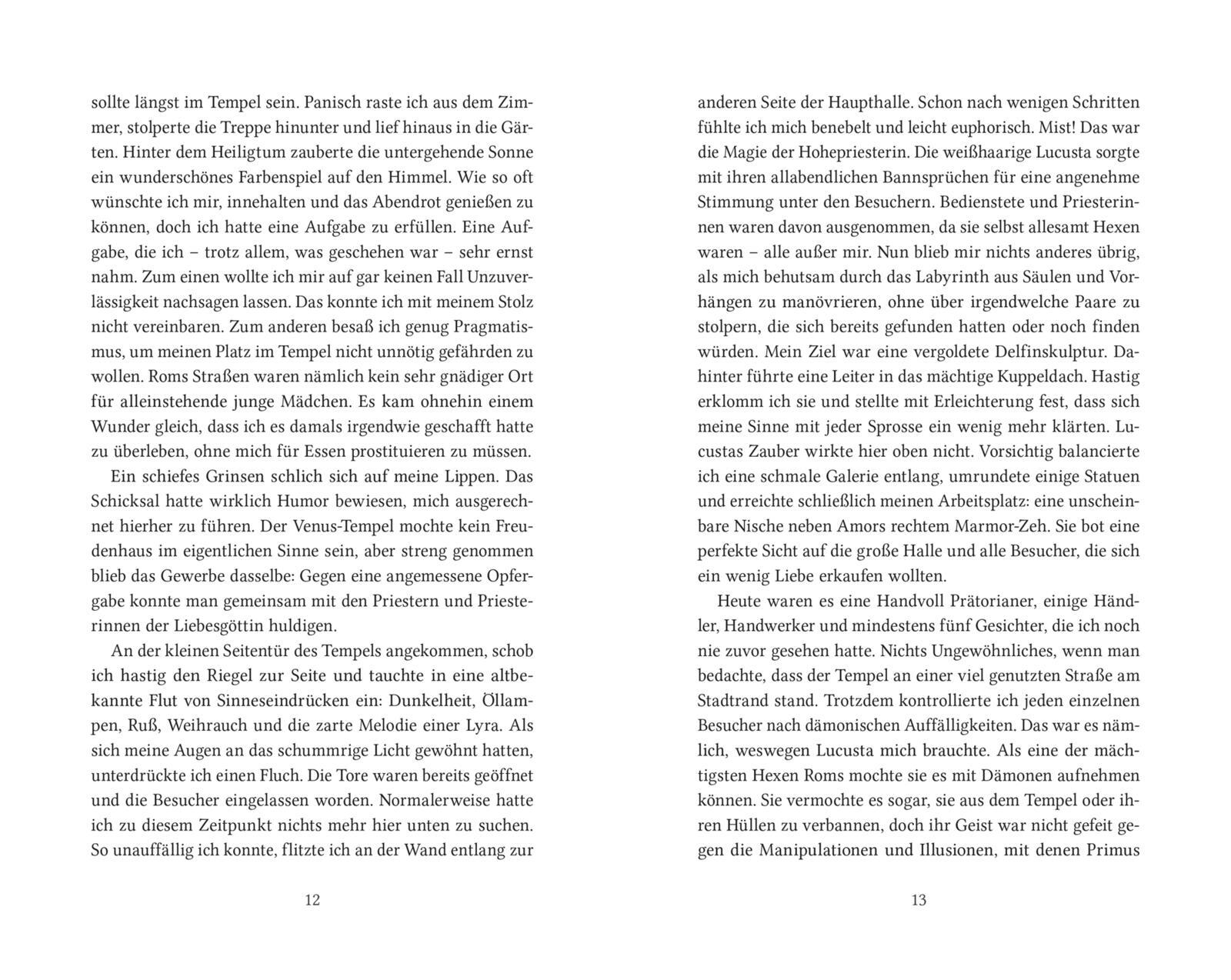 sollte längst im Tempel sein. Panisch raste ich aus dem Zimmer, stolperte die Treppe hinunter und lief hinaus in die Gärten. Hinter dem Heiligtum zauberte die untergehende Sonne ein wunderschönes Farbenspiel auf den Himmel. Wie so oft wünschte ich mir, innehalten und das Abendrot genießen zu können, doch ich hatte eine Aufgabe zu erfüllen. Eine Aufgabe, die ich – trotz allem, was geschehen war – sehr ernst nahm. Zum einen wollte ich mir auf gar keinen Fall Unzuverlässigkeit nachsagen lassen. Das konnte ich mit meinem Stolz nicht vereinbaren. Zum anderen besaß ich genug Pragmatismus, um meinen Platz im Tempel nicht unnötig gefährden zu wollen. Roms Straßen waren nämlich kein sehr gnädiger Ort für alleinstehende junge Mädchen. Es kam ohnehin einem Wunder gleich, dass ich es damals irgendwie geschafft hatte zu überleben, ohne mich für Essen prostituieren zu müssen.

Ein schiefes Grinsen schlich sich auf meine Lippen. Das Schicksal hatte wirklich Humor bewiesen, mich ausgerechnet hierher zu führen. Der Venus-Tempel mochte kein Freudenhaus im eigentlichen Sinne sein, aber streng genommen blieb das Gewerbe dasselbe: Gegen eine angemessene Opfergabe konnte man gemeinsam mit den Priestern und Priesterinnen der Liebesgöttin huldigen.

An der kleinen Seitentür des Tempels angekommen, schob ich hastig den Riegel zur Seite und tauchte in eine altbekannte Flut von Sinneseindrücken ein: Dunkelheit, Öllampen, Ruß, Weihrauch und die zarte Melodie einer Lyra. Als sich meine Augen an das schummrige Licht gewöhnt hatten, unterdrückte ich einen Fluch. Die Tore waren bereits geöffnet und die Besucher eingelassen worden. Normalerweise hatte ich zu diesem Zeitpunkt nichts mehr hier unten zu suchen. So unauffällig ich konnte, flitzte ich an der Wand entlang zur

12

anderen Seite der Haupthalle. Schon nach wenigen Schritten fühlte ich mich benebelt und leicht euphorisch. Mist! Das war die Magie der Hohepriesterin. Die weißhaarige Lucusta sorgte mit ihren allabendlichen Bannsprüchen für eine angenehme Stimmung unter den Besuchern. Bedienstete und Priesterinnen waren davon ausgenommen, da sie selbst allesamt Hexen waren – alle außer mir. Nun blieb mir nichts anderes übrig, als mich behutsam durch das Labyrinth aus Säulen und Vorhängen zu manövrieren, ohne über irgendwelche Paare zu stolpern, die sich bereits gefunden hatten oder noch finden würden. Mein Ziel war eine vergoldete Delfinskulptur. Dahinter führte eine Leiter in das mächtige Kuppeldach. Hastig erklomm ich sie und stellte mit Erleichterung fest, dass sich meine Sinne mit jeder Sprosse ein wenig mehr klärten. Lucustas Zauber wirkte hier oben nicht. Vorsichtig balancierte ich eine schmale Galerie entlang, umrundete einige Statuen und erreichte schließlich meinen Arbeitsplatz: eine unscheinbare Nische neben Amors rechtem Marmor-Zeh. Sie bot eine perfekte Sicht auf die große Halle und alle Besucher, die sich ein wenig Liebe erkaufen wollten.

Heute waren es eine Handvoll Prätorianer, einige Händler, Handwerker und mindestens fünf Gesichter, die ich noch nie zuvor gesehen hatte. Nichts Ungewöhnliches, wenn man bedachte, dass der Tempel an einer viel genutzten Straße am Stadtrand stand. Trotzdem kontrollierte ich jeden einzelnen Besucher nach dämonischen Auffälligkeiten. Das war es nämlich, weswegen Lucusta mich brauchte. Als eine der mächtigsten Hexen Roms mochte sie es mit Dämonen aufnehmen können. Sie vermochte es sogar, sie aus dem Tempel oder ihren Hüllen zu verbannen, doch ihr Geist war nicht gefeit gegen die Manipulationen und Illusionen, mit denen Primus

13